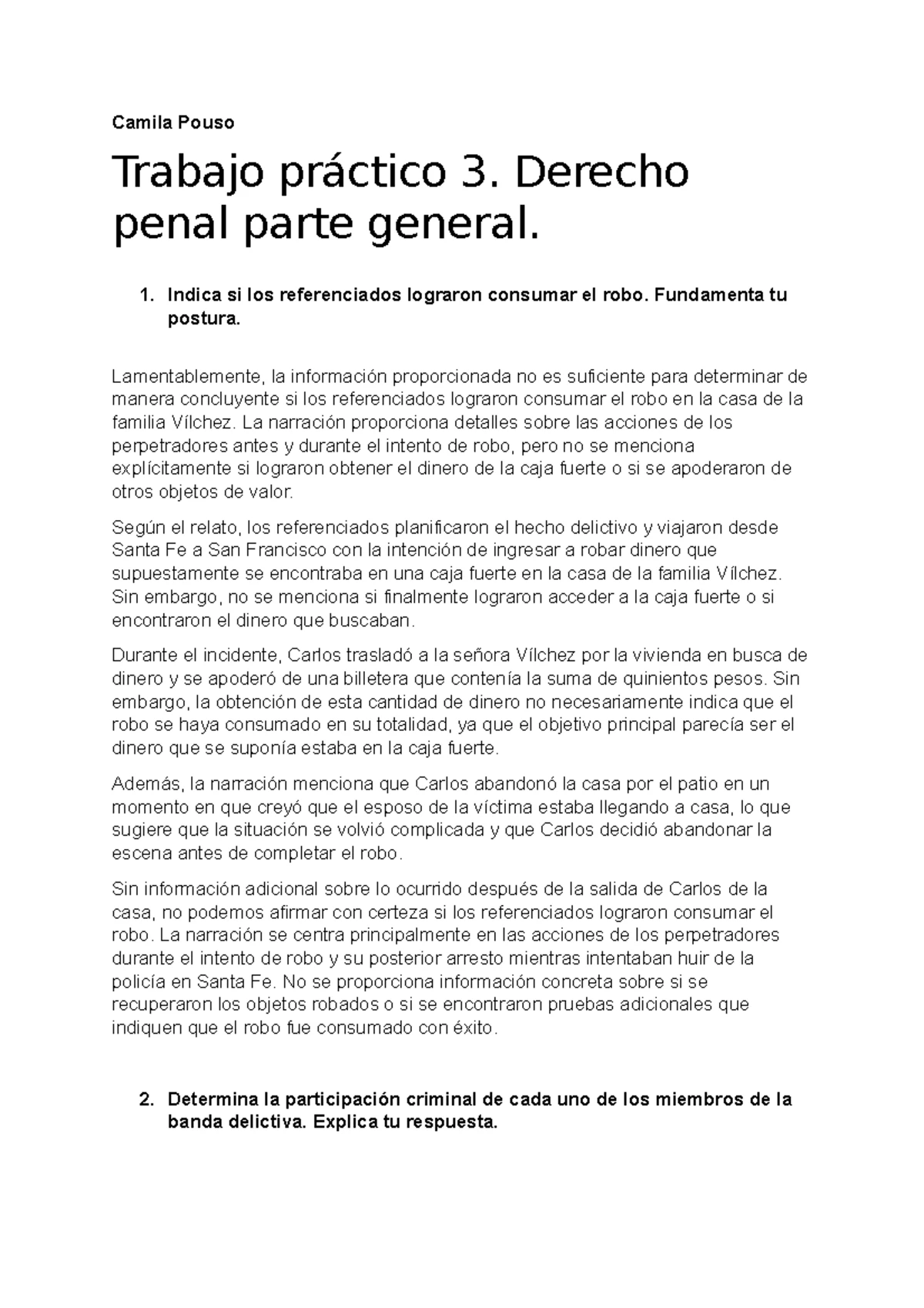 Camila Pouso

Trabajo práctico 3. Derecho penal parte general.

1. Indica si los referenciados lograron consumar el robo. Fundamenta tu postura.

Lamentablemente, la información proporcionada no es suficiente para determinar de manera concluyente si los referenciados lograron consumar el robo en la casa de la familia Vílchez. La narración proporciona detalles sobre las acciones de los perpetradores antes y durante el intento de robo, pero no se menciona explícitamente si lograron obtener el dinero de la caja fuerte o si se apoderaron de otros objetos de valor.

Según el relato, los referenciados planificaron el hecho delictivo y viajaron desde Santa Fe a San Francisco con la intención de ingresar a robar dinero que supuestamente se encontraba en una caja fuerte en la casa de la familia Vílchez. Sin embargo, no se menciona si finalmente lograron acceder a la caja fuerte o si encontraron el dinero que buscaban.

Durante el incidente, Carlos trasladó a la señora Vílchez por la vivienda en busca de dinero y se apoderó de una billetera que contenía la suma de quinientos pesos. Sin embargo, la obtención de esta cantidad de dinero no necesariamente indica que el robo se haya consumado en su totalidad, ya que el objetivo principal parecía ser el dinero que se suponía estaba en la caja fuerte.

Además, la narración menciona que Carlos abandonó la casa por el patio en un momento en que creyó que el esposo de la víctima estaba llegando a casa, lo que sugiere que la situación se volvió complicada y que Carlos decidió abandonar la escena antes de completar el robo.

Sin información adicional sobre lo ocurrido después de la salida de Carlos de la casa, no podemos afirmar con certeza si los referenciados lograron consumar el robo. La narración se centra principalmente en las acciones de los perpetradores durante el intento de robo y su posterior arresto mientras intentaban huir de la policía en Santa Fe. No se proporciona información concreta sobre si se recuperaron los objetos robados o si se encontraron pruebas adicionales que indiquen que el robo fue consumado con éxito.

2. Determina la participación criminal de cada uno de los miembros de la banda delictiva. Explica tu respuesta.